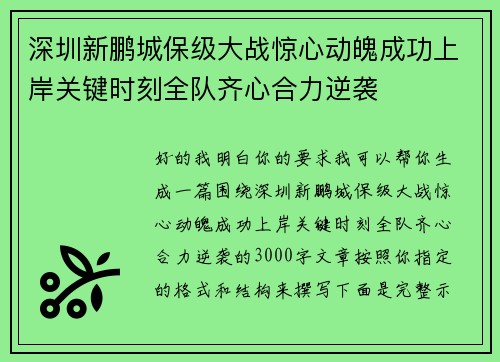 深圳新鹏城保级大战惊心动魄成功上岸关键时刻全队齐心合力逆袭

好的我明白你的要求我可以帮你生成一篇围绕深圳新鹏城保级大战惊心动魄成功上岸关键时刻全队齐心合力逆袭的3000字文章按照你指定的格式和结构来撰写下面是完整示